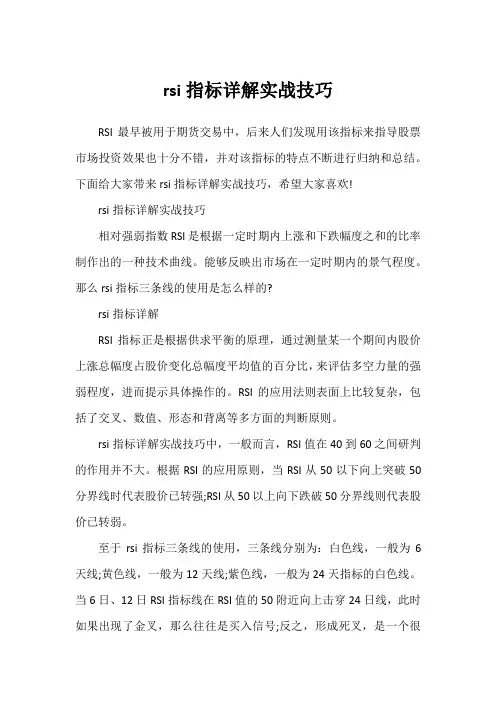 rsi 指标详解实战技巧

RSI 最早被用于期货交易中，后来人们发现用该指标来指导股票市场投资效果也十分不错，并对该指标的特点不断进行归纳和总结。下面给大家带来 rsi 指标详解实战技巧，希望大家喜欢!

rsi 指标详解实战技巧

相对强弱指数 RSI 是根据一定时期内上涨和下跌幅度之和的比率制作出的一种技术曲线。能够反映出市场在一定时期内的景气程度。那么 rsi 指标三条线的使用是怎么样的?

rsi 指标详解

RSI 指标正是根据供求平衡的原理，通过测量某一个期间内股价上涨总幅度占股价变化总幅度平均值的百分比，来评估多空力量的强弱程度，进而提示具体操作的。RSI 的应用法则表面上比较复杂，包括了交叉、数值、形态和背离等多方面的判断原则。

rsi 指标详解实战技巧中，一般而言，RSI 值在 40 到 60 之间研判的作用并不大。根据 RSI 的应用原则，当 RSI 从 50 以下向上突破 50 分界线时代表股价已转强;RSI 从 50 以上向下跌破 50 分界线则代表股价已转弱。

至于 rsi 指标三条线的使用，三条线分别为：白色线，一般为 6 天线;黄色线，一般为 12 天线;紫色线，一般为 24 天指标的白色线。当 6 日、12 日 RSI 指标线在 RSI 值的 50 附近向上击穿 24 日线，此时如果出现了金叉，那么往往是买入信号;反之，形成死叉，是一个很